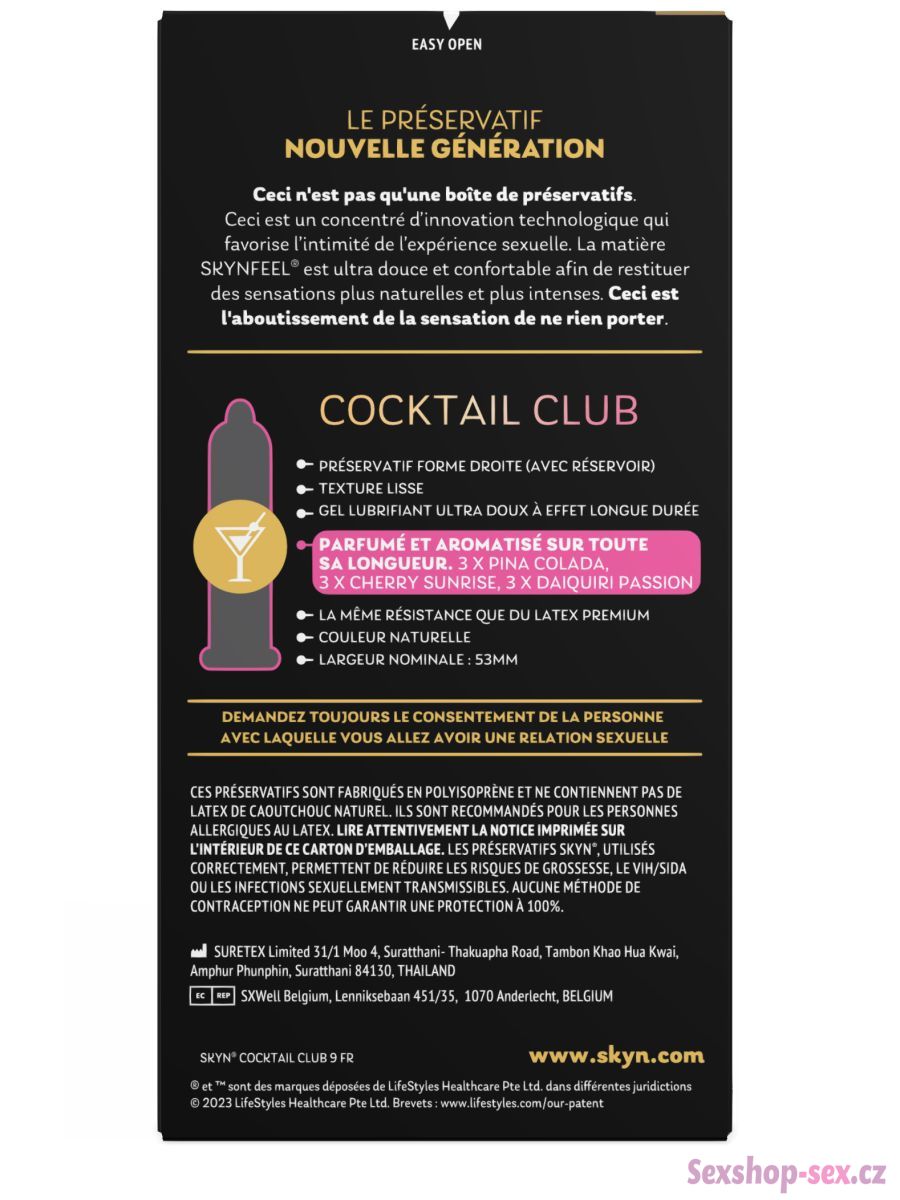 EASY OPEN

LE PRÉSERVATIF
NOUVELLE GÉNÉRATION

Ceci n'est pas qu'une boîte de préservatifs. Ceci est un concentré d'innovation technologique qui favorise l'intimité de l'expérience sexuelle. La matière SKYNFEEL® est ultra douce et confortable afin de restituer des sensations plus naturelles et plus intenses. Ceci est l'aboutissement de la sensation de ne rien porter.

COCKTAIL CLUB

PRÉSERVATIF FORME DROITE (AVEC RÉSERVOIR)
TEXTURE LISSE
GEL LUBRIFIANT ULTRA DOUX À EFFET LONGUE DURÉE
PARFUMÉ ET AROMATISÉ SUR TOUTE SA LONGUEUR. 3 X PINA COLADA, 3 X CHERRY SUNRISE, 3 X DAIQUIRI PASSION
LA MÊME RÉSISTANCE QUE DU LATEX PREMIUM
COULEUR NATURELLE
LARGEUR NOMINALE : 53MM

DEMANDEZ TOUJOURS LE CONSENTEMENT DE LA PERSONNE AVEC LAQUELLE VOUS ALLEZ AVOIR UNE RELATION SEXUELLE

CES PRÉSERVATIFS SONT FABRIQUÉS EN POLYISOPRÈNE ET NE CONTIENNENT PAS DE LATEX DE CAOUTCHOUC NATUREL. ILS SONT RECOMMANDÉS POUR LES PERSONNES ALLERGIQUES AU LATEX. LIRE ATTENTIVEMENT LA NOTICE IMPRIMÉE SUR L'INTÉRIEUR DE CE CARTON D'EMBALLAGE. LES PRÉSERVATIFS SKYN®, UTILISÉS CORRECTEMENT, PERMETTENT DE RÉDUIRE LES RISQUES DE GROSSESSE, LE VIH/SIDA OU LES INFECTIONS SEXUELLEMENT TRANSMISSIBLES. AUCUNE MÉTHODE DE CONTRACEPTION NE PEUT GARANTIR UNE PROTECTION À 100%.

SURETEX Limited 31/1 Moo 4, Suratthani- Thakuapha Road, Tambon Khao Hua Kwai, Amphur Phunphin, Suratthani 84130, THAILAND

EC REP SXWell Belgium, Lenniksebaan 451/35, 1070 Anderlecht, BELGIUM

SKYN® COCKTAIL CLUB 9 FR

www.skyn.com

® et ™ sont des marques déposées de LifeStyles Healthcare Pte Ltd. dans différentes juridictions
© 2023 LifeStyles Healthcare Pte Ltd. Brevets : www.lifestyles.com/our-patent

Sexshop-sex.cz